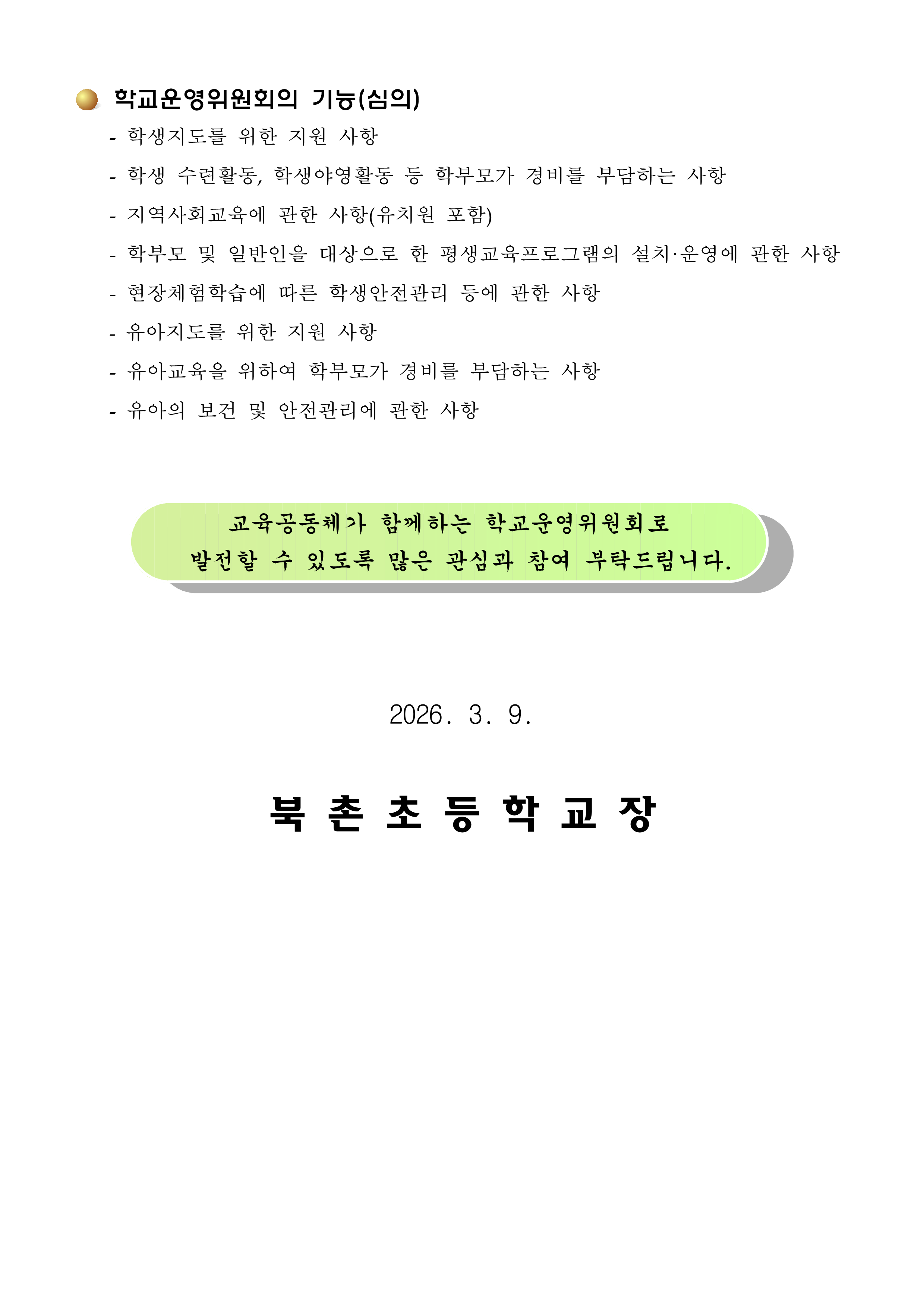 학교운영위원회의 기능(심의)

- 학생지도를 위한 지원 사항
- 학생 수련활동, 학생야영활동 등 학부모가 경비를 부담하는 사항
- 지역사회교육에 관한 사항(유치원 포함)
- 학부모 및 일반인을 대상으로 한 평생교육프로그램의 설치·운영에 관한 사항
- 현장체험학습에 따른 학생안전관리 등에 관한 사항
- 유아지도를 위한 지원 사항
- 유아교육을 위하여 학부모가 경비를 부담하는 사항
- 유아의 보건 및 안전관리에 관한 사항

교육공동체가 함께하는 학교운영위원회로
발전할 수 있도록 많은 관심과 참여 부탁드립니다.

2026. 3. 9.

북 촌 초 등 학 교 장